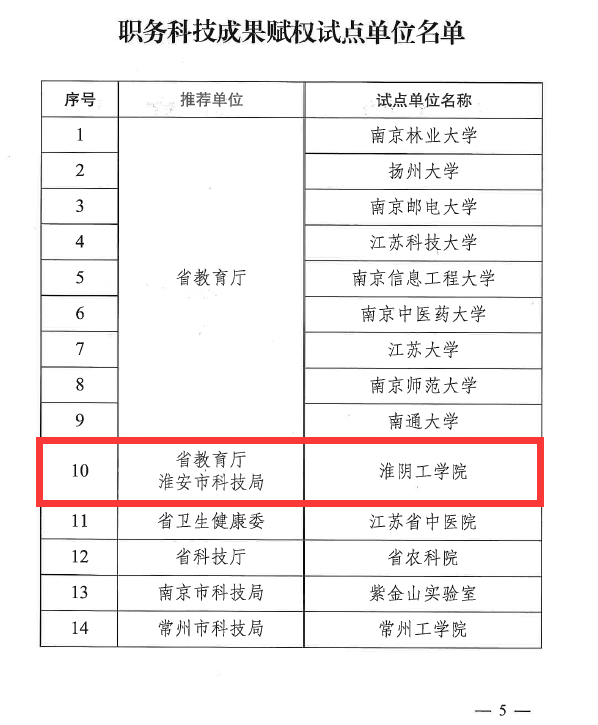 职务科技成果赋权试点单位名单

| 序号 | 推荐单位 | 试点单位名称 |
|---|---|---|
| 1 | 省教育厅 | 南京林业大学 |
| 2 | | 扬州大学 |
| 3 | | 南京邮电大学 |
| 4 | | 江苏科技大学 |
| 5 | | 南京信息工程大学 |
| 6 | | 南京中医药大学 |
| 7 | | 江苏大学 |
| 8 | | 南京师范大学 |
| 9 | | 南通大学 |
| 10 | 省教育厅 淮安市科技局 | 淮阴工学院 |
| 11 | 省卫生健康委 | 江苏省中医院 |
| 12 | 省科技厅 | 省农科院 |
| 13 | 南京市科技局 | 紫金山实验室 |
| 14 | 常州市科技局 | 常州工学院 |

— 5 —